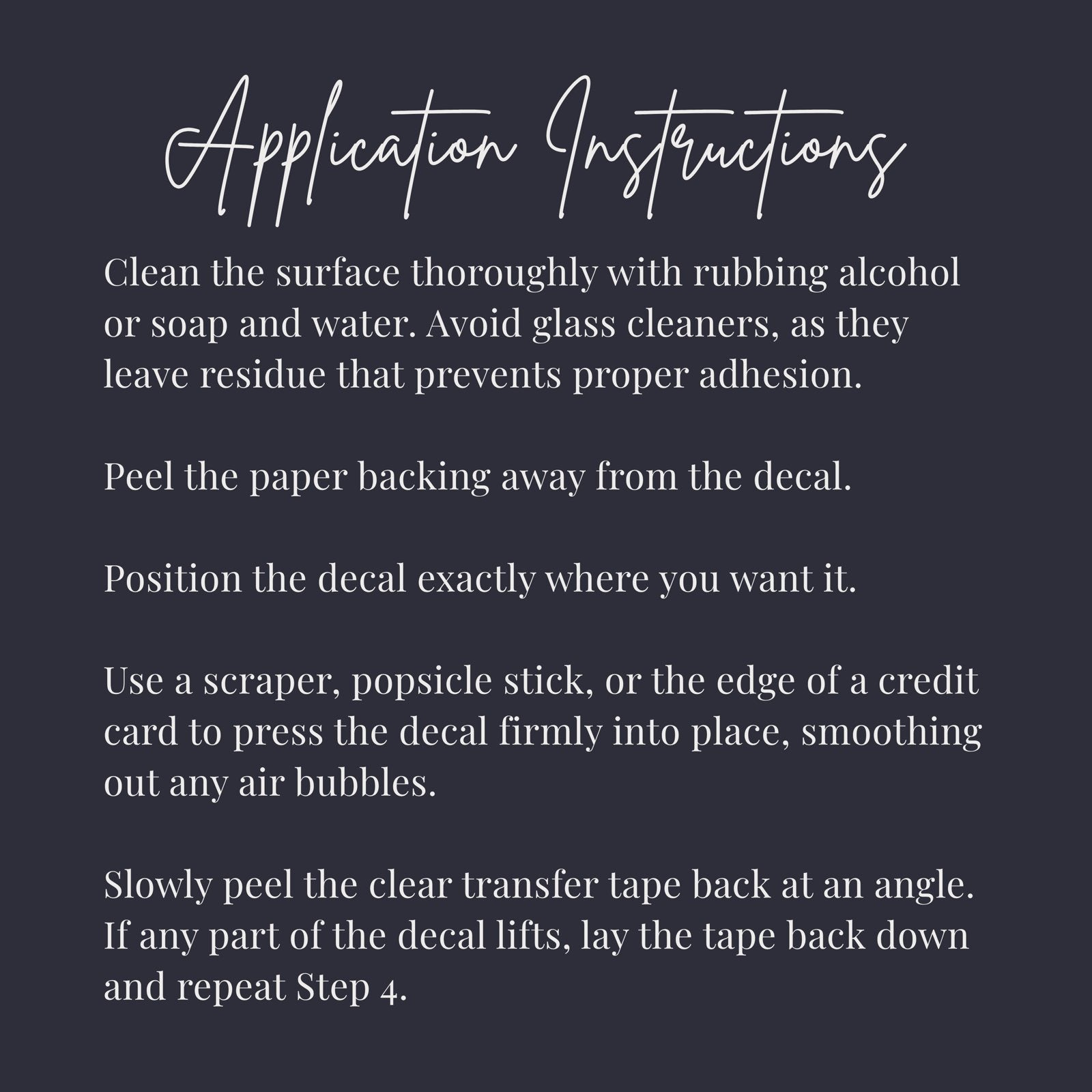 Application Instructions

Clean the surface thoroughly with rubbing alcohol or soap and water. Avoid glass cleaners, as they leave residue that prevents proper adhesion.

Peel the paper backing away from the decal.

Position the decal exactly where you want it.

Use a scraper, popsicle stick, or the edge of a credit card to press the decal firmly into place, smoothing out any air bubbles.

Slowly peel the clear transfer tape back at an angle. If any part of the decal lifts, lay the tape back down and repeat Step 4.